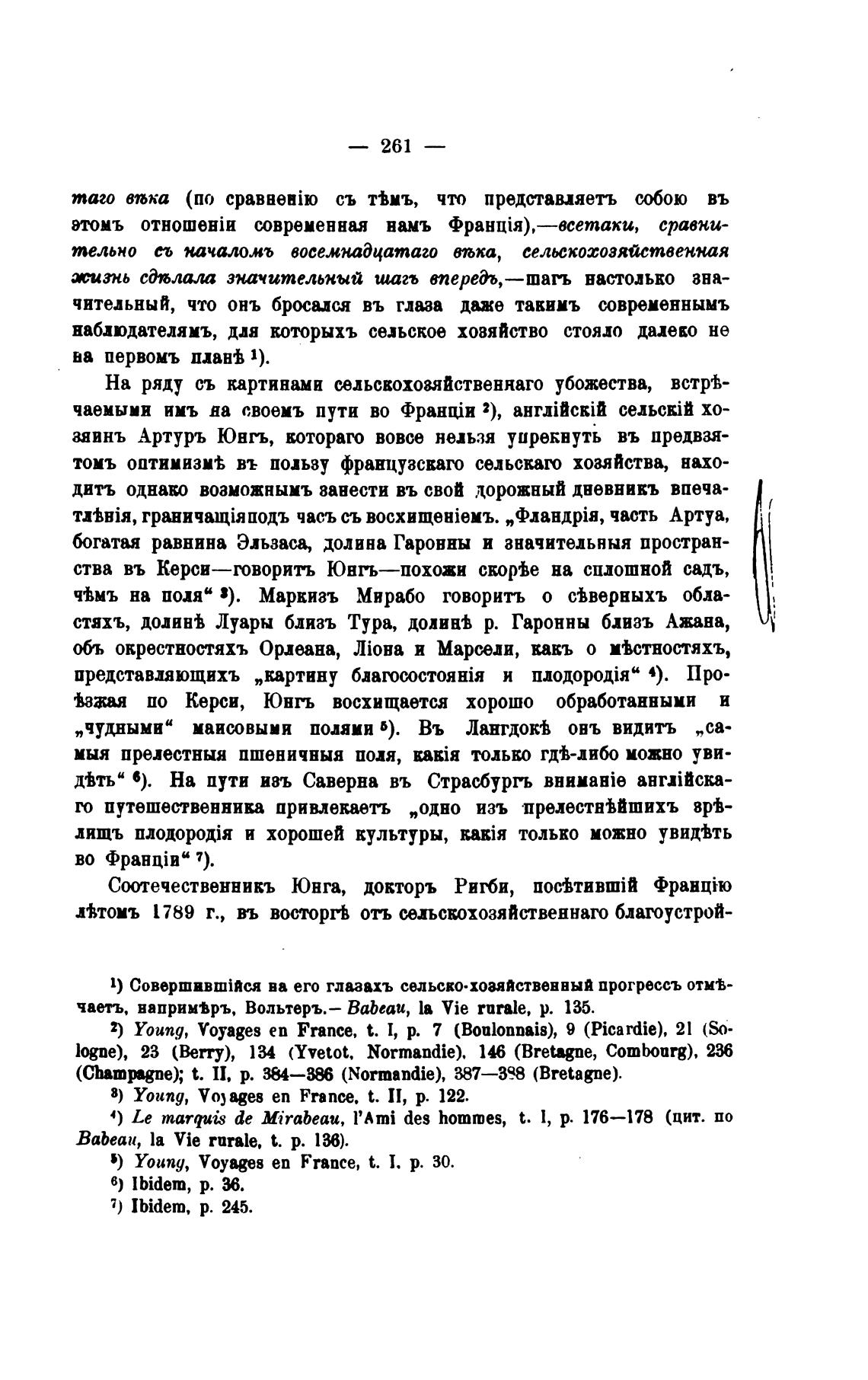 — 261 —

таго вѣка (по сравненію съ тѣмъ, что представляетъ собою въ этомъ отношеніи современная намъ Франція),—всетаки, сравнительно съ началомъ восемнадцатаго вѣка, сельскохозяйственная жизнь сдѣлала значительный шагъ впередъ,—шагъ настолько значительный, что онъ бросался въ глаза даже такимъ современнымъ наблюдателямъ, для которыхъ сельское хозяйство стояло далеко не на первомъ планѣ ¹).

На ряду съ картинами сельскохозяйственнаго убожества, встрѣчаемыми имъ на своемъ пути во Франціи ²), англійскій сельскій хозяинъ Артуръ Юнгъ, котораго вовсе нельзя упрекнуть въ предвзятомъ оптимизмѣ въ пользу французскаго сельскаго хозяйства, находитъ однако возможнымъ занести въ свой дорожный дневникъ впечатлѣнія, граничащія подъ часъ съ восхищеніемъ. „Фландрія, часть Артуа, богатая равнина Эльзаса, долина Гаронны и значительныя пространства въ Керси—говоритъ Юнгъ—похожи скорѣе на сплошной садъ, чѣмъ на поля“ ³). Маркизъ Мирабо говоритъ о сѣверныхъ областяхъ, долинѣ Луары близъ Тура, долинѣ р. Гаронны близъ Ажана, объ окрестностяхъ Орлеана, Ліона и Марсели, какъ о мѣстностяхъ, представляющихъ „картину благосостоянія и плодородія“ ⁴). Проѣзжая по Керси, Юнгъ восхищается хорошо обработанными и „чудными“ маисовыми полями ⁵). Въ Лангдокѣ онъ видитъ „самыя прелестныя пшеничныя поля, какія только гдѣ-либо можно увидѣть“ ⁶). На пути изъ Саверна въ Страсбургъ вниманіе англійскаго путешественника привлекаетъ „одно изъ прелестнѣйшихъ зрѣлищъ плодородія и хорошей культуры, какія только можно увидѣть во Франціи“ ⁷).

Соотечественникъ Юнга, докторъ Ригби, посѣтившій Францію лѣтомъ 1789 г., въ восторгѣ отъ сельскохозяйственнаго благоустрой-

¹) Совершившійся на его глазахъ сельско-хозяйственный прогрессъ отмѣчаетъ, напримѣръ, Вольтеръ.— Babeau, la Vie rurale, p. 135.
²) Young, Voyages en France, t. I, p. 7 (Boulonnais), 9 (Picardie), 21 (Sologne), 23 (Berry), 134 (Yvetot, Normandie), 146 (Bretagne, Combourg), 236 (Champagne); t. II, p. 384—386 (Normandie), 387—388 (Bretagne).
³) Young, Voyages en France, t. II, p. 122.
⁴) Le marquis de Mirabeau, l'Ami des hommes, t. I, p. 176—178 (цит. по Babeau, la Vie rurale, t. p. 136).
⁵) Young, Voyages en France, t. I, p. 30.
⁶) Ibidem, p. 36.
⁷) Ibidem, p. 245.